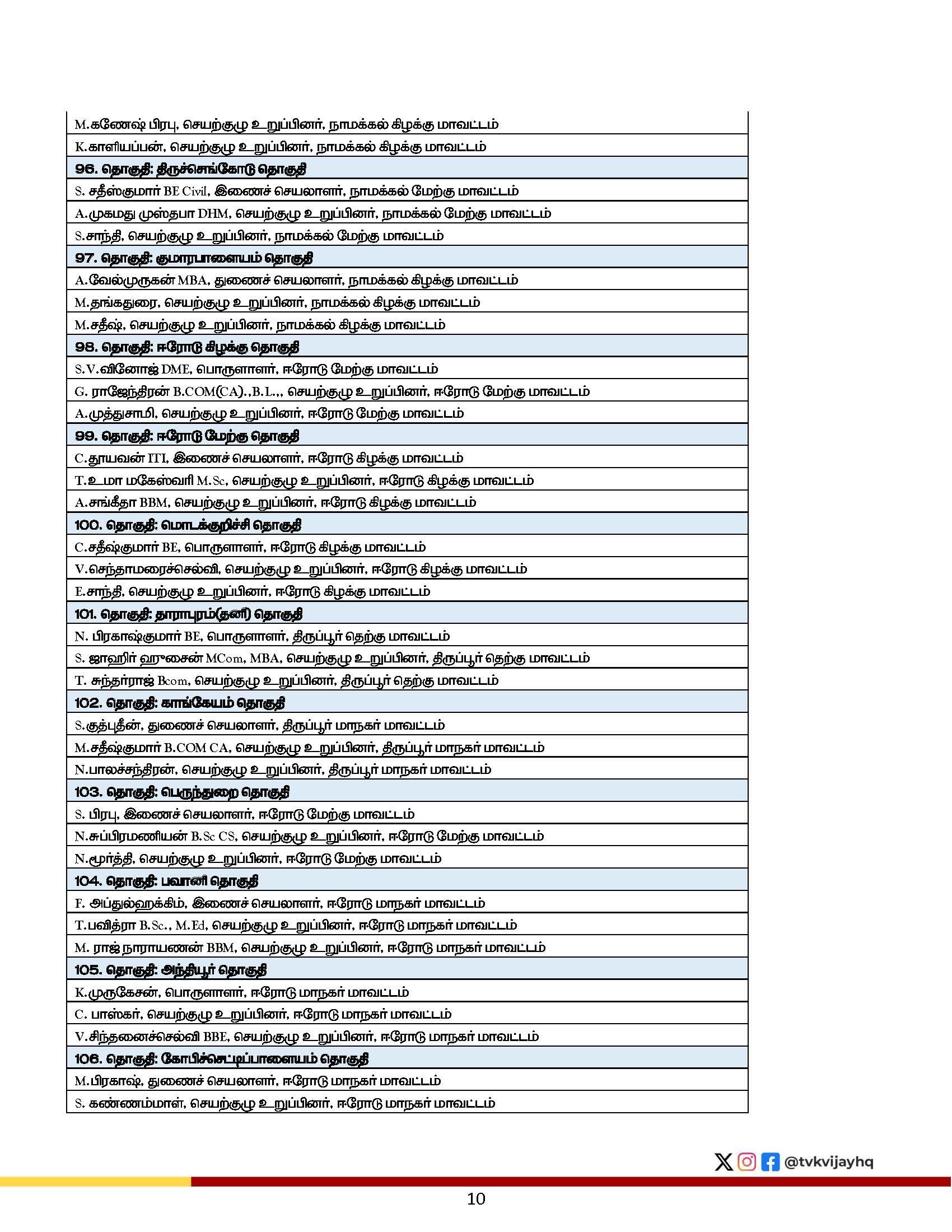 M.கணேஷ் பிரபு, செயற்குழு உறுப்பினர், நாமக்கல் கிழக்கு மாவட்டம்

K.காளியப்பன், செயற்குழு உறுப்பினர், நாமக்கல் கிழக்கு மாவட்டம்

96. தொகுதி: திருச்செங்கோடு தொகுதி

S. சதீஸ்குமார் BE Civil, இணைச் செயலாளர், நாமக்கல் மேற்கு மாவட்டம்

A.முகமது முஸ்தபா DHM, செயற்குழு உறுப்பினர், நாமக்கல் மேற்கு மாவட்டம்

S.சாந்தி, செயற்குழு உறுப்பினர், நாமக்கல் மேற்கு மாவட்டம்

97. தொகுதி: குமாரபாளையம் தொகுதி

A.வேல்முருகன் MBA, துணைச் செயலாளர், நாமக்கல் கிழக்கு மாவட்டம்

M.தங்கதுரை, செயற்குழு உறுப்பினர், நாமக்கல் கிழக்கு மாவட்டம்

M.சதீஷ், செயற்குழு உறுப்பினர், நாமக்கல் கிழக்கு மாவட்டம்

98. தொகுதி: ஈரோடு கிழக்கு தொகுதி

S.V.வினோஜ் DME, பொருளாளர், ஈரோடு மேற்கு மாவட்டம்

G. ராஜேந்திரன் B.COM(CA).,B.L.,, செயற்குழு உறுப்பினர், ஈரோடு மேற்கு மாவட்டம்

A.முத்துசாமி, செயற்குழு உறுப்பினர், ஈரோடு மேற்கு மாவட்டம்

99. தொகுதி: ஈரோடு மேற்கு தொகுதி

C.தூயவன் ITI, இணைச் செயலாளர், ஈரோடு கிழக்கு மாவட்டம்

T.உமா மகேஸ்வரி M.Sc, செயற்குழு உறுப்பினர், ஈரோடு கிழக்கு மாவட்டம்

A.சங்கீதா BBM, செயற்குழு உறுப்பினர், ஈரோடு கிழக்கு மாவட்டம்

100. தொகுதி: மொடக்குறிச்சி தொகுதி

C.சதீஷ்குமார் BE, பொருளாளர், ஈரோடு கிழக்கு மாவட்டம்

V.செந்தாமரைச்செல்வி, செயற்குழு உறுப்பினர், ஈரோடு கிழக்கு மாவட்டம்

E.சாந்தி, செயற்குழு உறுப்பினர், ஈரோடு கிழக்கு மாவட்டம்

101. தொகுதி: தாராபுரம்(தனி) தொகுதி

N. பிரகாஷ்குமார் BE, பொருளாளர், திருப்பூர் தெற்கு மாவட்டம்

S. ஜாஹிர் ஹுசைன் MCom, MBA, செயற்குழு உறுப்பினர், திருப்பூர் தெற்கு மாவட்டம்

T. சுந்தர்ராஜ் Bcom, செயற்குழு உறுப்பினர், திருப்பூர் தெற்கு மாவட்டம்

102. தொகுதி: காங்கேயம் தொகுதி

S.குத்புதீன், துணைச் செயலாளர், திருப்பூர் மாநகர் மாவட்டம்

M.சதீஷ்குமார் B.COM CA, செயற்குழு உறுப்பினர், திருப்பூர் மாநகர் மாவட்டம்

N.பாலச்சந்திரன், செயற்குழு உறுப்பினர், திருப்பூர் மாநகர் மாவட்டம்

103. தொகுதி: பெருந்துறை தொகுதி

S. பிரபு, இணைச் செயலாளர், ஈரோடு மேற்கு மாவட்டம்

N.சுப்பிரமணியன் B.Sc CS, செயற்குழு உறுப்பினர், ஈரோடு மேற்கு மாவட்டம்

N.மூர்த்தி, செயற்குழு உறுப்பினர், ஈரோடு மேற்கு மாவட்டம்

104. தொகுதி: பவானி தொகுதி

F. அப்துல்ஹக்கிம், இணைச் செயலாளர், ஈரோடு மாநகர் மாவட்டம்

T.பவித்ரா B.Sc., M.Ed, செயற்குழு உறுப்பினர், ஈரோடு மாநகர் மாவட்டம்

M. ராஜ் நாராயணன் BBM, செயற்குழு உறுப்பினர், ஈரோடு மாநகர் மாவட்டம்

105. தொகுதி: அந்தியூர் தொகுதி

K.முருகேசன், பொருளாளர், ஈரோடு மாநகர் மாவட்டம்

C. பாஸ்கர், செயற்குழு உறுப்பினர், ஈரோடு மாநகர் மாவட்டம்

V.சிந்தனைச்செல்வி BBE, செயற்குழு உறுப்பினர், ஈரோடு மாநகர் மாவட்டம்

106. தொகுதி: கோபிச்செட்டிப்பாளையம் தொகுதி

M.பிரகாஷ், துணைச் செயலாளர், ஈரோடு மாநகர் மாவட்டம்

S. கண்ணம்மாள், செயற்குழு உறுப்பினர், ஈரோடு மாநகர் மாவட்டம்

@tvkvijayhq

10